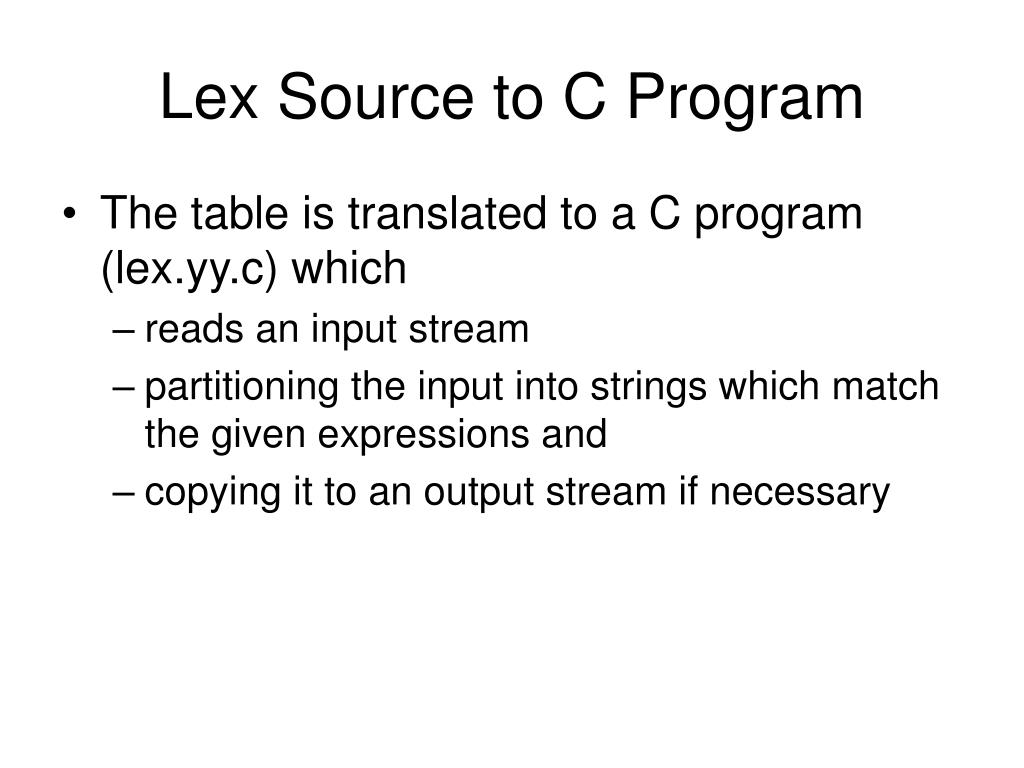 Lex Source to C Program

• The table is translated to a C program (lex.yy.c) which
  – reads an input stream
  – partitioning the input into strings which match the given expressions and
  – copying it to an output stream if necessary